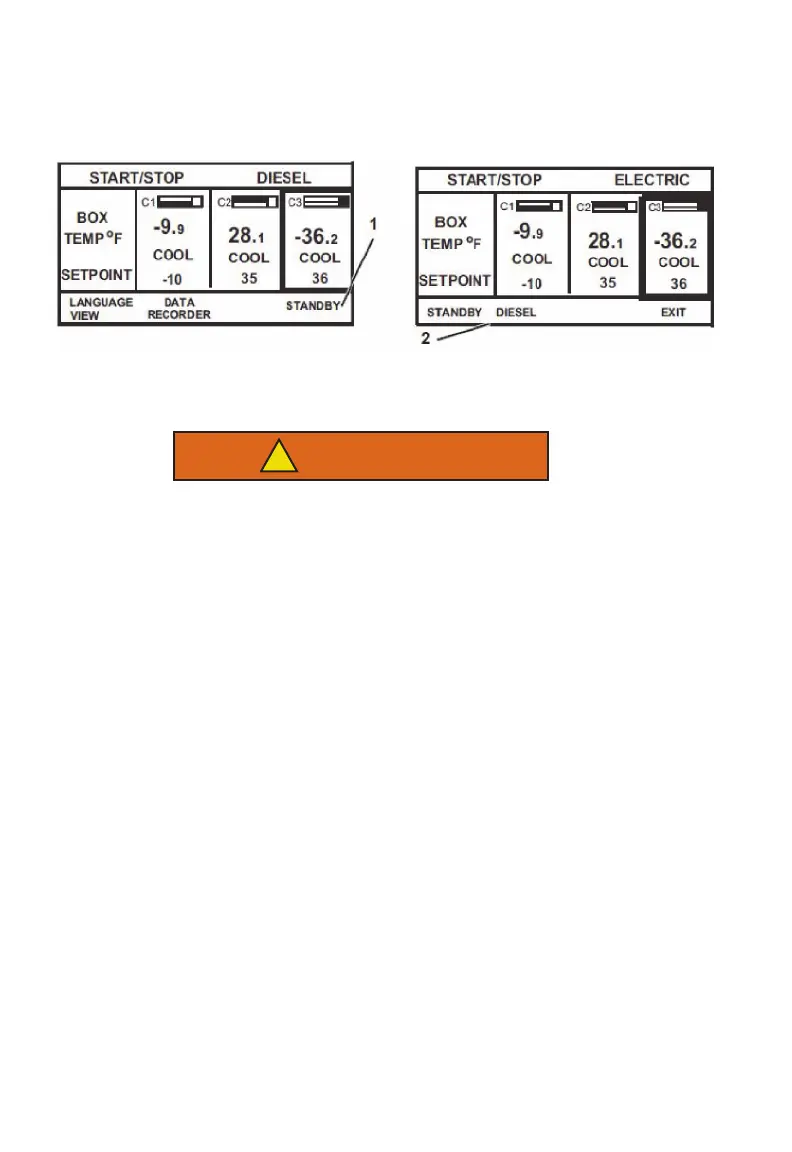 START/STOP DIESEL

BOX TEMP °F

SETPOINT

C1 -9.9 COOL -10

C2 28.1 COOL 35

C3 -36.2 COOL 36

LANGUAGE VIEW DATA RECORDER STANDBY

1

START/STOP ELECTRIC

BOX TEMP °F

SETPOINT

C1 -9.9 COOL -10

C2 28.1 COOL 35

C3 -36.2 COOL 36

STANDBY DIESEL EXIT

2